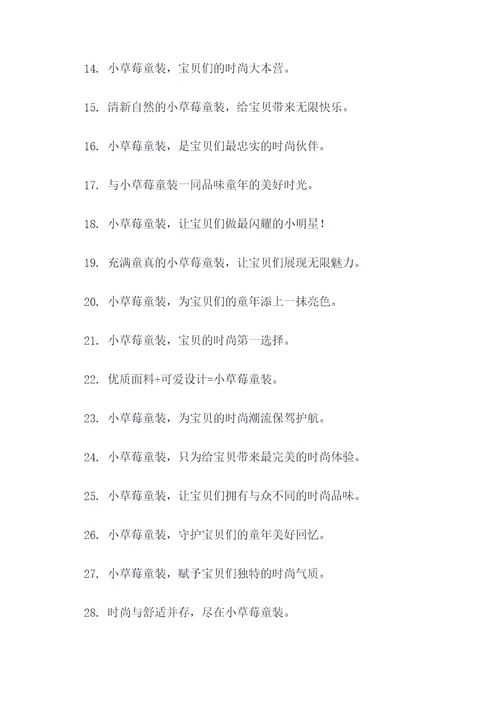 14. 小草莓童装，宝贝们的时尚大本营。

15. 清新自然的小草莓童装，给宝贝带来无限快乐。

16. 小草莓童装，是宝贝们最忠实的时尚伙伴。

17. 与小草莓童装一同品味童年的美好时光。

18. 小草莓童装，让宝贝们做最闪耀的小明星！

19. 充满童真的小草莓童装，让宝贝们展现无限魅力。

20. 小草莓童装，为宝贝们的童年添上一抹亮色。

21. 小草莓童装，宝贝的时尚第一选择。

22. 优质面料+可爱设计=小草莓童装。

23. 小草莓童装，为宝贝的时尚潮流保驾护航。

24. 小草莓童装，只为给宝贝带来最完美的时尚体验。

25. 小草莓童装，让宝贝们拥有与众不同的时尚品味。

26. 小草莓童装，守护宝贝们的童年美好回忆。

27. 小草莓童装，赋予宝贝们独特的时尚气质。

28. 时尚与舒适并存，尽在小草莓童装。